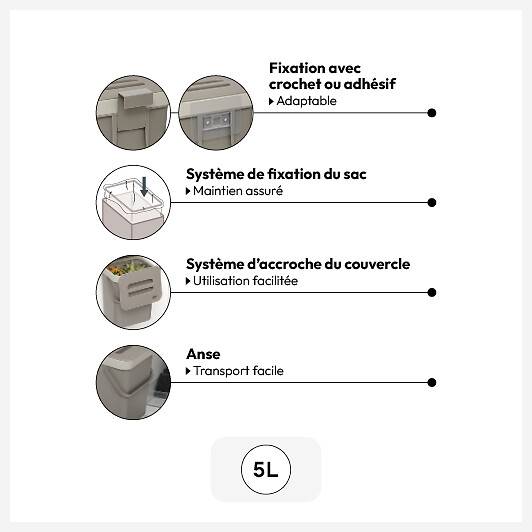 Fixation avec crochet ou adhésif
▸ Adaptable

Système de fixation du sac
▸ Maintien assuré

Système d'accroche du couvercle
▸ Utilisation facilitée

Anse
▸ Transport facile

5L